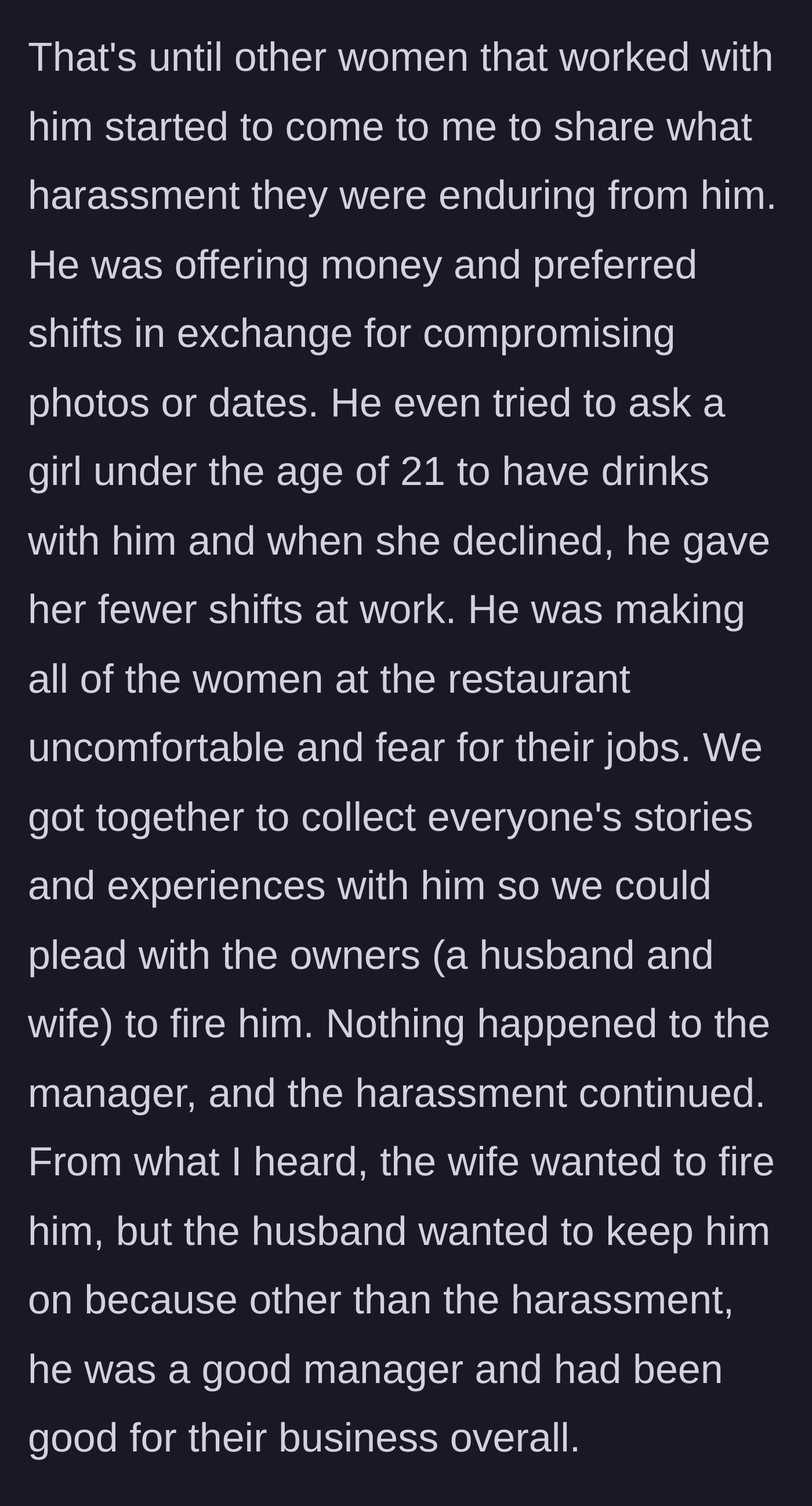 That's until other women that worked with him started to come to me to share what harassment they were enduring from him. He was offering money and preferred shifts in exchange for compromising photos or dates. He even tried to ask a girl under the age of 21 to have drinks with him and when she declined, he gave her fewer shifts at work. He was making all of the women at the restaurant uncomfortable and fear for their jobs. We got together to collect everyone's stories and experiences with him so we could plead with the owners (a husband and wife) to fire him. Nothing happened to the manager, and the harassment continued. From what I heard, the wife wanted to fire him, but the husband wanted to keep him on because other than the harassment, he was a good manager and had been good for their business overall.